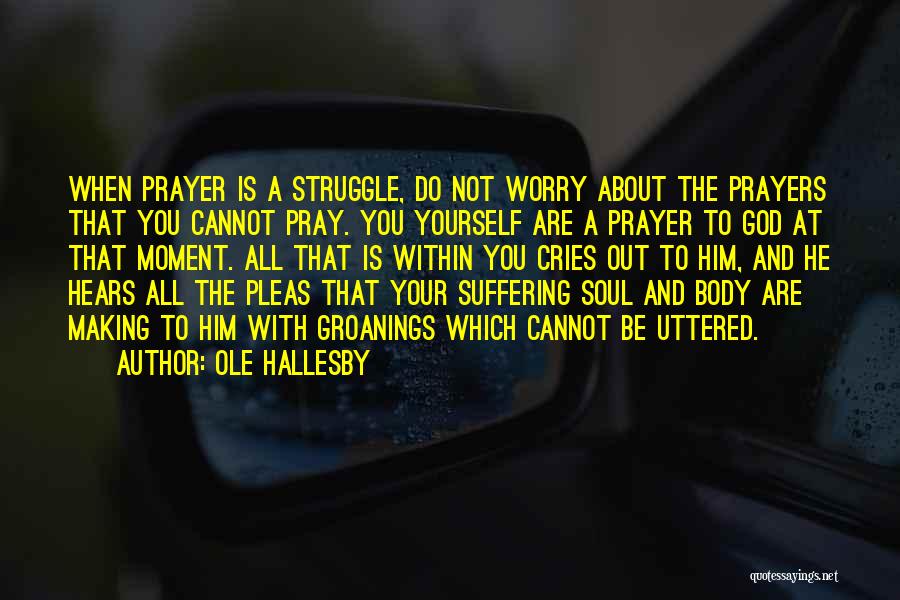 WHEN PRAYER IS A STRUGGLE, DO NOT WORRY ABOUT THE PRAYERS THAT YOU CANNOT PRAY. YOU YOURSELF ARE A PRAYER TO GOD AT THAT MOMENT. ALL THAT IS WITHIN YOU CRIES OUT TO HIM, AND HE HEARS ALL THE PLEAS THAT YOUR SUFFERING SOUL AND BODY ARE MAKING TO HIM WITH GROANINGS WHICH CANNOT BE UTTERED.

AUTHOR: OLE HALLESBY

quotessayings.net